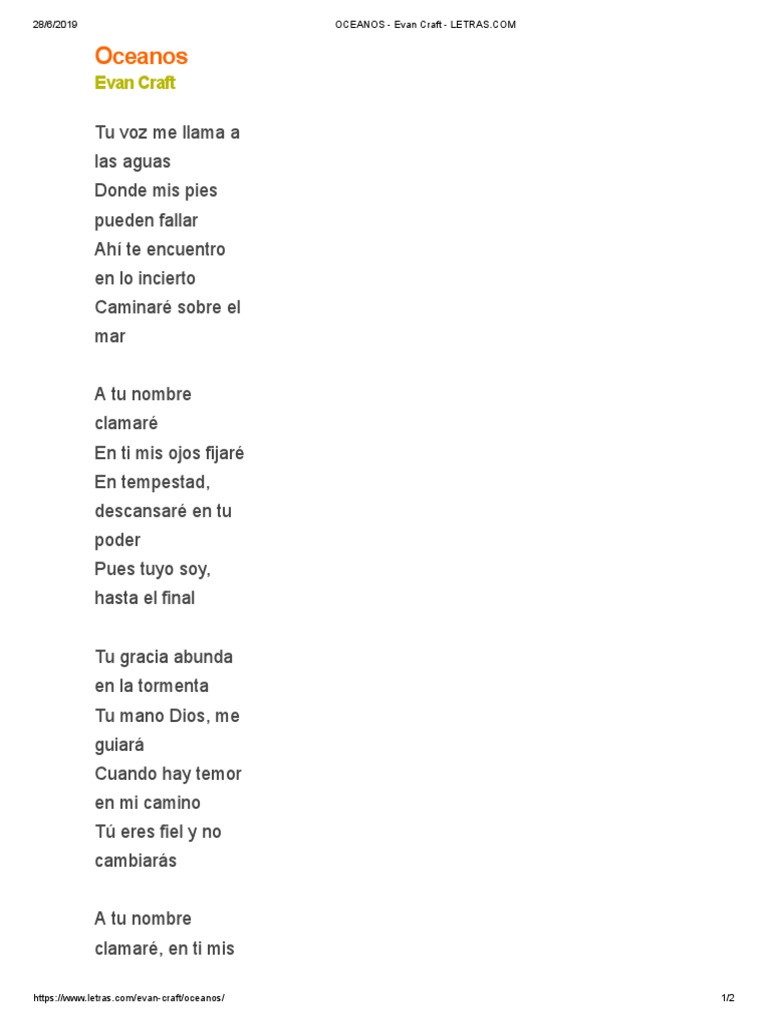 28/6/2019 OCEANOS - Evan Craft - LETRAS.COM

Oceanos
Evan Craft

Tu voz me llama a las aguas
Donde mis pies pueden fallar
Ahí te encuentro en lo incierto
Caminaré sobre el mar

A tu nombre clamaré
En ti mis ojos fijaré
En tempestad, descansaré en tu poder
Pues tuyo soy, hasta el final

Tu gracia abunda en la tormenta
Tu mano Dios, me guiará
Cuando hay temor en mi camino
Tú eres fiel y no cambiarás

A tu nombre clamaré, en ti mis

https://www.letras.com/evan-craft/oceanos/ 1/2